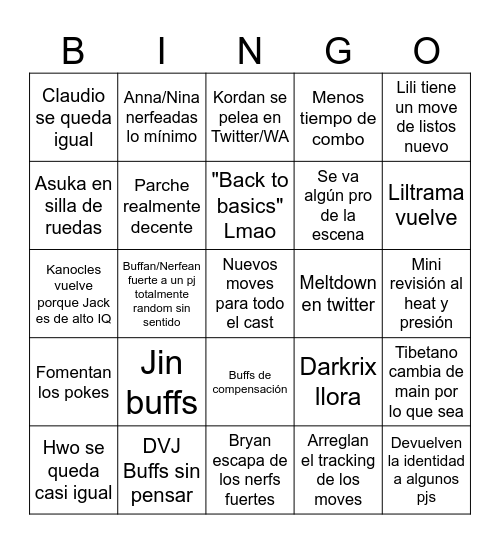 | B | I | N | G | O |
|---|---|---|---|---|
| Claudio se queda igual | Anna/Nina nerfeadas lo mínimo | Kordan se pelea en Twitter/WA | Menos tiempo de combo | Lili tiene un move de listos nuevo |
| Asuka en silla de ruedas | Parche realmente decente | "Back to basics" Lmao | Se va algún pro de la escena | Liltrama vuelve |
| Kanocles vuelve porque Jack es de alto IQ | Buffan/Nerfean fuerte a un pj totalmente random sin sentido | Nuevos moves para todo el cast | Meltdown en twitter | Mini revisión al heat y presión |
| Fomentan los pokes | Jin buffs | Buffs de compensación | Darkrix llora | Tibetano cambia de main por lo que sea |
| Hwo se queda casi igual | DVJ Buffs sin pensar | Bryan escapa de los nerfs fuertes | Arreglan el tracking de los moves | Devuelven la identidad a algunos pjs |